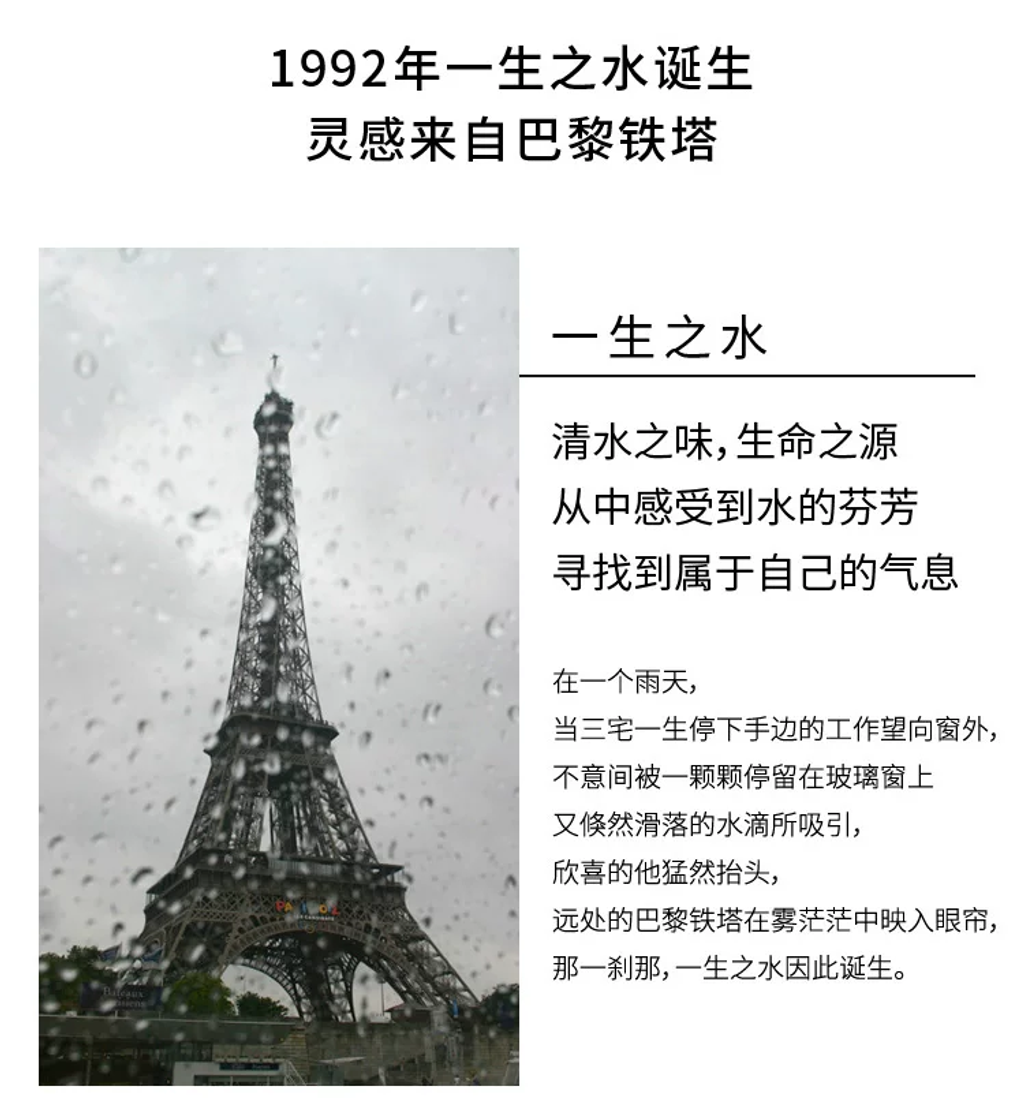 1992年一生之水诞生
灵感来自巴黎铁塔

一生之水

清水之味，生命之源
从中感受到水的芬芳
寻找到属于自己的气息

在一个雨天，
当三宅一生停下手边的工作望向窗外，
不意间被一颗颗停留在玻璃窗上
又倏然滑落的水滴所吸引，
欣喜的他猛然抬头，
远处的巴黎铁塔在雾茫茫中映入眼帘，
那一刹那，一生之水因此诞生。